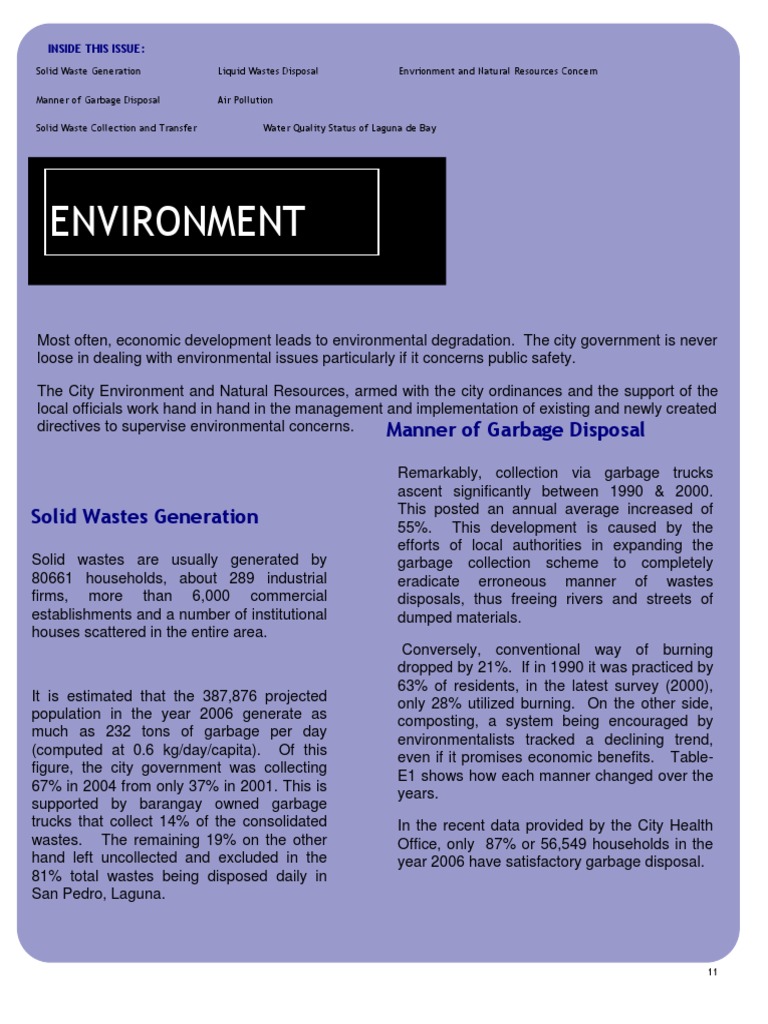 INSIDE THIS ISSUE:

Solid Waste Generation

Liquid Wastes Disposal

Envrionment and Natural Resources Concern

Manner of Garbage Disposal

Air Pollution

Solid Waste Collection and Transfer

Water Quality Status of Laguna de Bay

ENVIRONMENT

Most often, economic development leads to environmental degradation. The city government is never loose in dealing with environmental issues particularly if it concerns public safety.

The City Environment and Natural Resources, armed with the city ordinances and the support of the local officials work hand in hand in the management and implementation of existing and newly created directives to supervise environmental concerns.

Solid Wastes Generation

Solid wastes are usually generated by 80661 households, about 289 industrial firms, more than 6,000 commercial establishments and a number of institutional houses scattered in the entire area.

It is estimated that the 387,876 projected population in the year 2006 generate as much as 232 tons of garbage per day (computed at 0.6 kg/day/capita). Of this figure, the city government was collecting 67% in 2004 from only 37% in 2001. This is supported by barangay owned garbage trucks that collect 14% of the consolidated wastes. The remaining 19% on the other hand left uncollected and excluded in the 81% total wastes being disposed daily in San Pedro, Laguna.

Manner of Garbage Disposal

Remarkably, collection via garbage trucks ascent significantly between 1990 & 2000. This posted an annual average increased of 55%. This development is caused by the efforts of local authorities in expanding the garbage collection scheme to completely eradicate erroneous manner of wastes disposals, thus freeing rivers and streets of dumped materials.

Conversely, conventional way of burning dropped by 21%. If in 1990 it was practiced by 63% of residents, in the latest survey (2000), only 28% utilized burning. On the other side, composting, a system being encouraged by environmentalists tracked a declining trend, even if it promises economic benefits. Table-E1 shows how each manner changed over the years.

In the recent data provided by the City Health Office, only 87% or 56,549 households in the year 2006 have satisfactory garbage disposal.

11